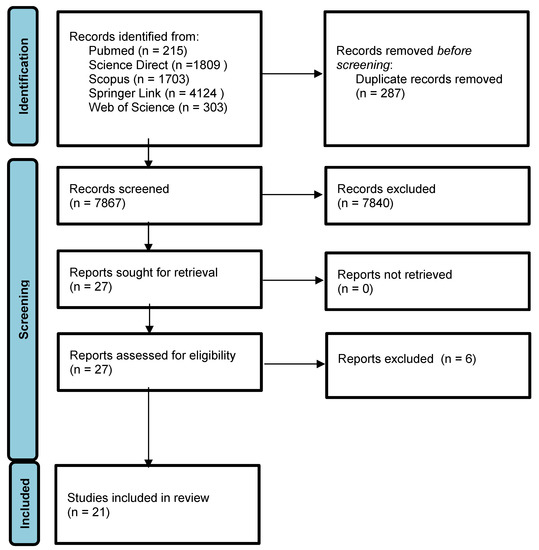 Identification

Records identified from:
Pubmed (n = 215)
Science Direct (n =1809 )
Scopus (n = 1703)
Springer Link (n = 4124 )
Web of Science (n = 303)

Records removed before screening:
Duplicate records removed (n = 287)

Screening

Records screened (n = 7867)

Records excluded (n = 7840)

Reports sought for retrieval (n = 27)

Reports not retrieved (n = 0)

Reports assessed for eligibility (n = 27)

Reports excluded (n = 6)

Included

Studies included in review (n = 21)